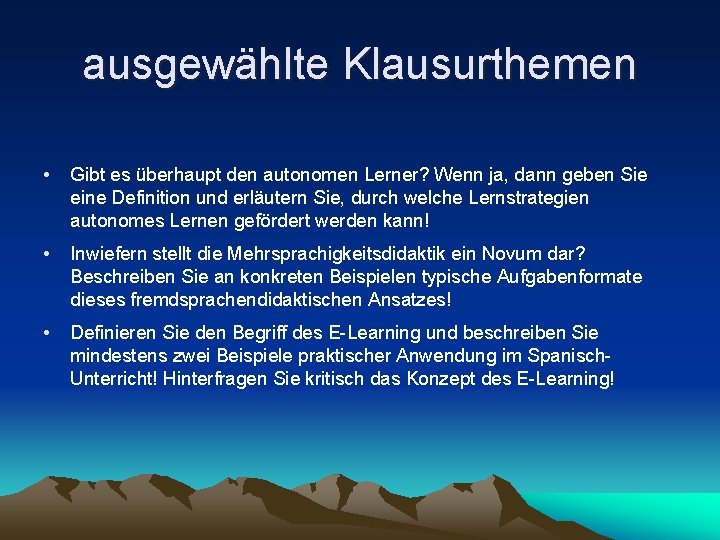 ausgewählte Klausurthemen

• Gibt es überhaupt den autonomen Lerner? Wenn ja, dann geben Sie eine Definition und erläutern Sie, durch welche Lernstrategien autonomes Lernen gefördert werden kann!

• Inwiefern stellt die Mehrsprachigkeitsdidaktik ein Novum dar? Beschreiben Sie an konkreten Beispielen typische Aufgabenformate dieses fremdsprachendidaktischen Ansatzes!

• Definieren Sie den Begriff des E-Learning und beschreiben Sie mindestens zwei Beispiele praktischer Anwendung im Spanisch-Unterricht! Hinterfragen Sie kritisch das Konzept des E-Learning!